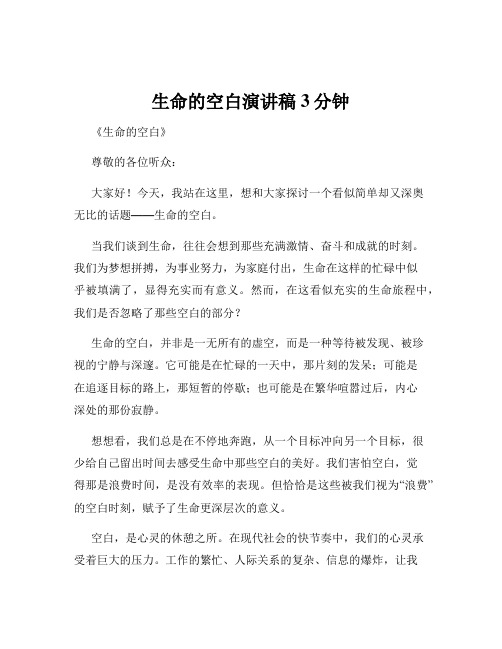 生命的空白演讲稿 3 分钟

《生命的空白》

尊敬的各位听众：

大家好！今天，我站在这里，想和大家探讨一个看似简单却又深奥无比的话题——生命的空白。

当我们谈到生命，往往会想到那些充满激情、奋斗和成就的时刻。我们为梦想拼搏，为事业努力，为家庭付出，生命在这样的忙碌中似乎被填满了，显得充实而有意义。然而，在这看似充实的生命旅程中，我们是否忽略了那些空白的部分？

生命的空白，并非是一无所有的虚空，而是一种等待被发现、被珍视的宁静与深邃。它可能是在忙碌的一天中，那片刻的发呆；可能是在追逐目标的路上，那短暂的停歇；也可能是在繁华喧嚣过后，内心深处的那份寂静。

想想看，我们总是在不停地奔跑，从一个目标冲向另一个目标，很少给自己留出时间去感受生命中那些空白的美好。我们害怕空白，觉得那是浪费时间，是没有效率的表现。但恰恰是这些被我们视为“浪费”的空白时刻，赋予了生命更深层次的意义。

空白，是心灵的休憩之所。在现代社会的快节奏中，我们的心灵承受着巨大的压力。工作的繁忙、人际关系的复杂、信息的爆炸，让我